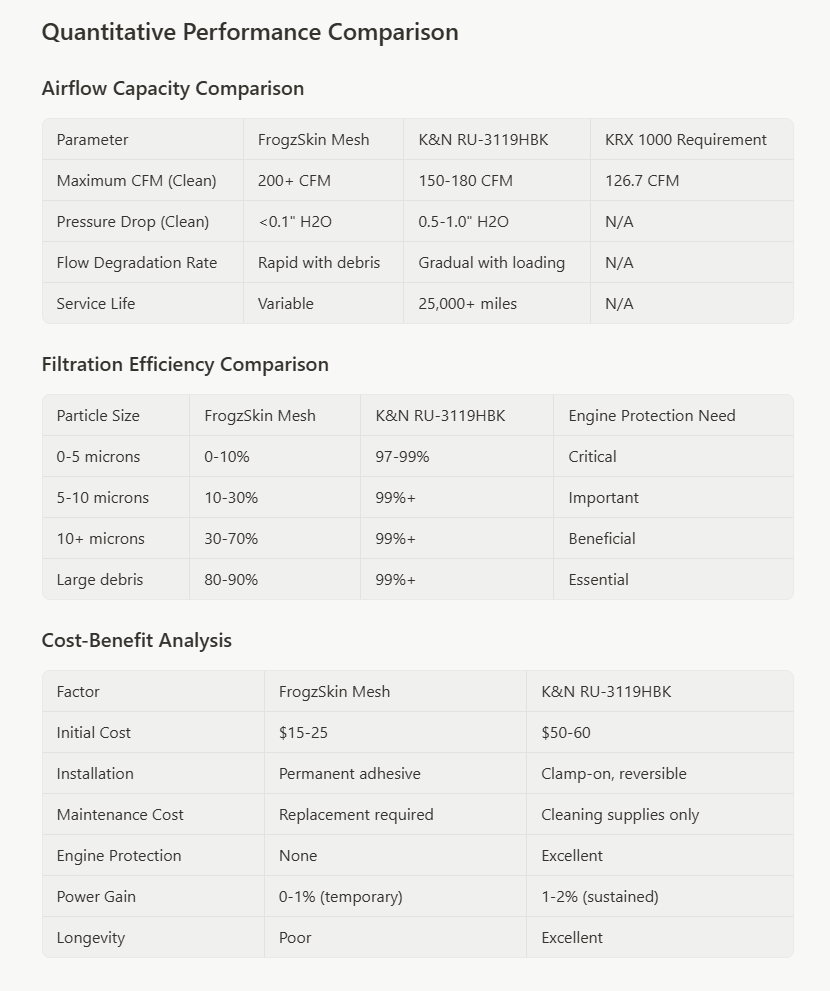 Quantitative Performance Comparison

Airflow Capacity Comparison

| Parameter | FrogzSkin Mesh | K&N RU-3119HBK | KRX 1000 Requirement |
|---|---|---|---|
| Maximum CFM (Clean) | 200+ CFM | 150-180 CFM | 126.7 CFM |
| Pressure Drop (Clean) | <0.1" H2O | 0.5-1.0" H2O | N/A |
| Flow Degradation Rate | Rapid with debris | Gradual with loading | N/A |
| Service Life | Variable | 25,000+ miles | N/A |

Filtration Efficiency Comparison

| Particle Size | FrogzSkin Mesh | K&N RU-3119HBK | Engine Protection Need |
|---|---|---|---|
| 0-5 microns | 0-10% | 97-99% | Critical |
| 5-10 microns | 10-30% | 99%+ | Important |
| 10+ microns | 30-70% | 99%+ | Beneficial |
| Large debris | 80-90% | 99%+ | Essential |

Cost-Benefit Analysis

| Factor | FrogzSkin Mesh | K&N RU-3119HBK |
|---|---|---|
| Initial Cost | $15-25 | $50-60 |
| Installation | Permanent adhesive | Clamp-on, reversible |
| Maintenance Cost | Replacement required | Cleaning supplies only |
| Engine Protection | None | Excellent |
| Power Gain | 0-1% (temporary) | 1-2% (sustained) |
| Longevity | Poor | Excellent |